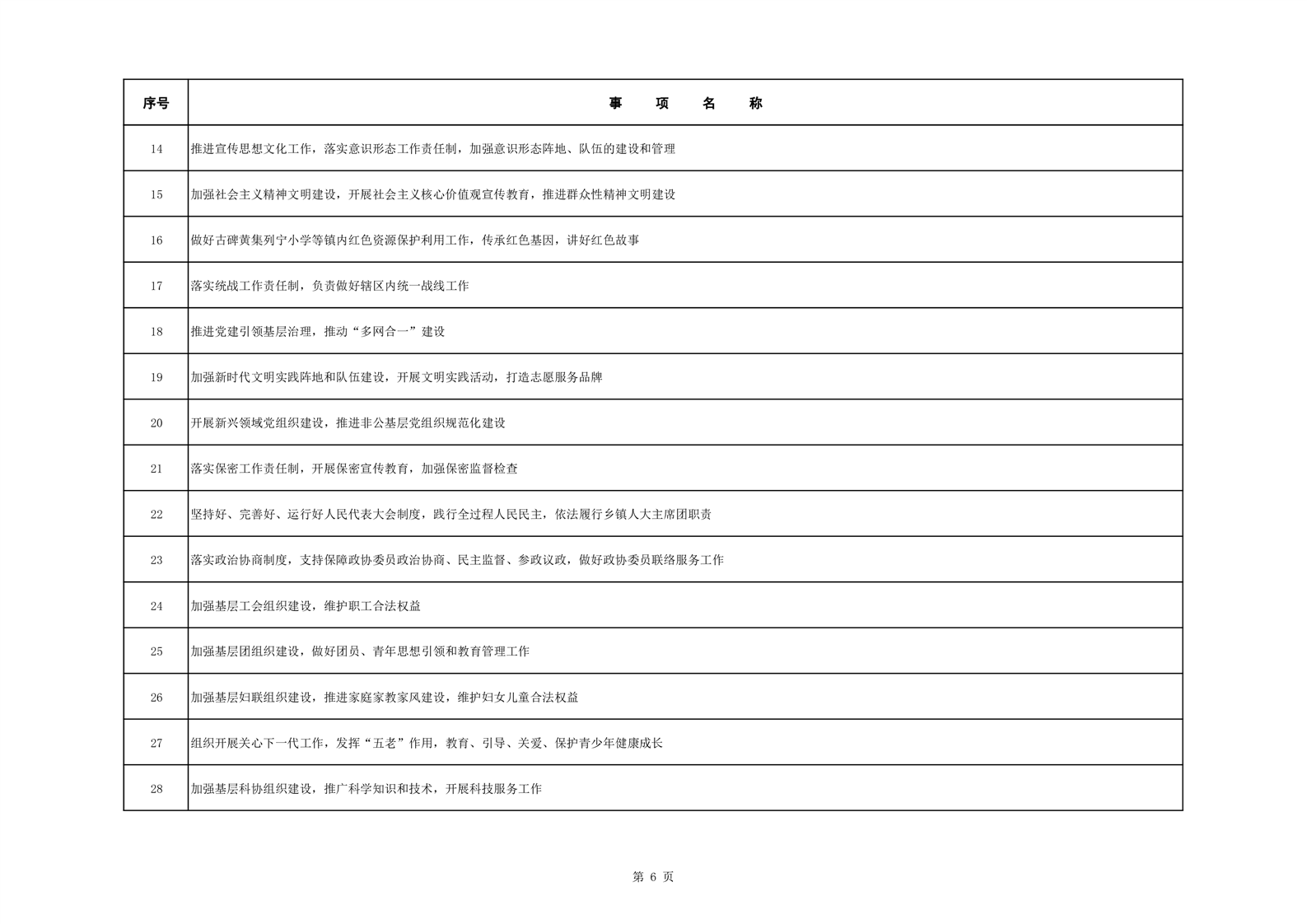 | 序号 | 事　项　名　称 |
|---|---|
| 14 | 推进宣传思想文化工作，落实意识形态工作责任制，加强意识形态阵地、队伍的建设和管理 |
| 15 | 加强社会主义精神文明建设，开展社会主义核心价值观宣传教育，推进群众性精神文明建设 |
| 16 | 做好古碑黄集列宁小学等镇内红色资源保护利用工作，传承红色基因，讲好红色故事 |
| 17 | 落实统战工作责任制，负责做好辖区内统一战线工作 |
| 18 | 推进党建引领基层治理，推动“多网合一”建设 |
| 19 | 加强新时代文明实践阵地和队伍建设，开展文明实践活动，打造志愿服务品牌 |
| 20 | 开展新兴领域党组织建设，推进非公基层党组织规范化建设 |
| 21 | 落实保密工作责任制，开展保密宣传教育，加强保密监督检查 |
| 22 | 坚持好、完善好、运行好人民代表大会制度，践行全过程人民民主，依法履行乡镇人大主席团职责 |
| 23 | 落实政治协商制度，支持保障政协委员政治协商、民主监督、参政议政，做好政协委员联络服务工作 |
| 24 | 加强基层工会组织建设，维护职工合法权益 |
| 25 | 加强基层团组织建设，做好团员、青年思想引领和教育管理工作 |
| 26 | 加强基层妇联组织建设，推进家庭家教家风建设，维护妇女儿童合法权益 |
| 27 | 组织开展关心下一代工作，发挥“五老”作用，教育、引导、关爱、保护青少年健康成长 |
| 28 | 加强基层科协组织建设，推广科学知识和技术，开展科技服务工作 |

第 6 页